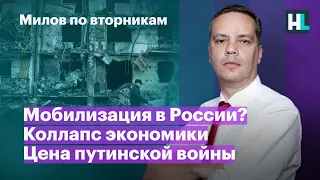 Милов по вторникам

HL

Мобилизация в России?
Коллапс экономики
Цена путинской войны